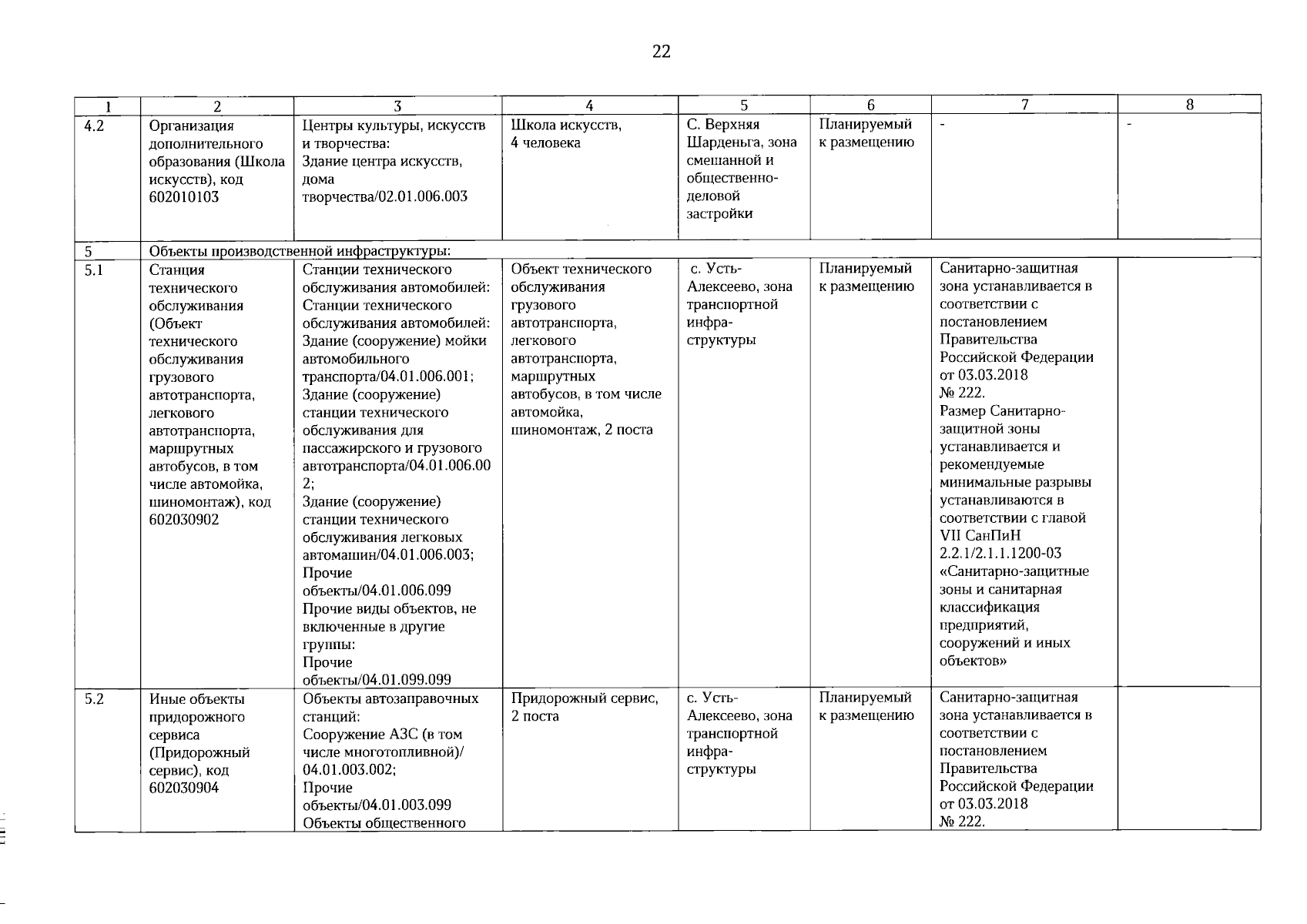 22

| 1 | 2 | 3 | 4 | 5 | 6 | 7 | 8 |
|---|---|---|---|---|---|---|---|
| 4.2 | Организация дополнительного образования (Школа искусств), код 602010103 | Центры культуры, искусств и творчества: Здание центра искусств, дома творчества/02.01.006.003 | Школа искусств, 4 человека | С. Верхняя Шарденьга, зона смешанной и общественно-деловой застройки | Планируемый к размещению | - | - |
| 5 | Объекты производственной инфраструктуры: | | | | | | |
| 5.1 | Станция технического обслуживания (Объект технического обслуживания грузового автотранспорта, легкового автотранспорта, маршрутных автобусов, в том числе автомойка, шиномонтаж), код 602030902 | Станции технического обслуживания автомобилей: Станции технического обслуживания автомобилей: Здание (сооружение) мойки автомобильного транспорта/04.01.006.001; Здание (сооружение) станции технического обслуживания для пассажирского и грузового автотранспорта/04.01.006.002; Здание (сооружение) станции технического обслуживания легковых автомашин/04.01.006.003; Прочие объекты/04.01.006.099 Прочие виды объектов, не включенные в другие группы: Прочие объекты/04.01.099.099 | Объект технического обслуживания грузового автотранспорта, легкового автотранспорта, маршрутных автобусов, в том числе автомойка, шиномонтаж, 2 поста | с. Усть-Алексеево, зона транспортной инфраструктуры | Планируемый к размещению | Санитарно-защитная зона устанавливается в соответствии с постановлением Правительства Российской Федерации от 03.03.2018 № 222. Размер Санитарно-защитной зоны устанавливается и рекомендуемые минимальные разрывы устанавливаются в соответствии с главой VII СанПиН 2.2.1/2.1.1.1200-03 «Санитарно-защитные зоны и санитарная классификация предприятий, сооружений и иных объектов» | |
| 5.2 | Иные объекты придорожного сервиса (Придорожный сервис), код 602030904 | Объекты автозаправочных станций: Сооружение АЗС (в том числе многотопливной)/ 04.01.003.002; Прочие объекты/04.01.003.099 Объекты общественного | Придорожный сервис, 2 поста | с. Усть-Алексеево, зона транспортной инфраструктуры | Планируемый к размещению | Санитарно-защитная зона устанавливается в соответствии с постановлением Правительства Российской Федерации от 03.03.2018 № 222. | |